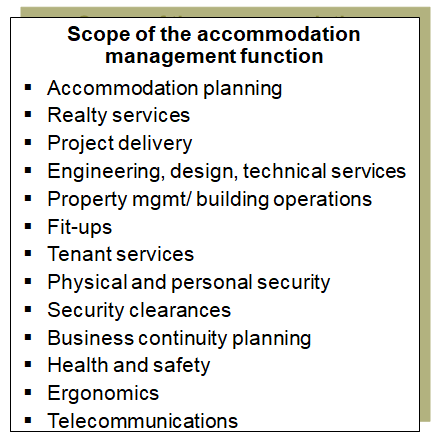 Scope of the accommodation management function

• Accommodation planning
• Realty services
• Project delivery
• Engineering, design, technical services
• Property mgmt/ building operations
• Fit-ups
• Tenant services
• Physical and personal security
• Security clearances
• Business continuity planning
• Health and safety
• Ergonomics
• Telecommunications